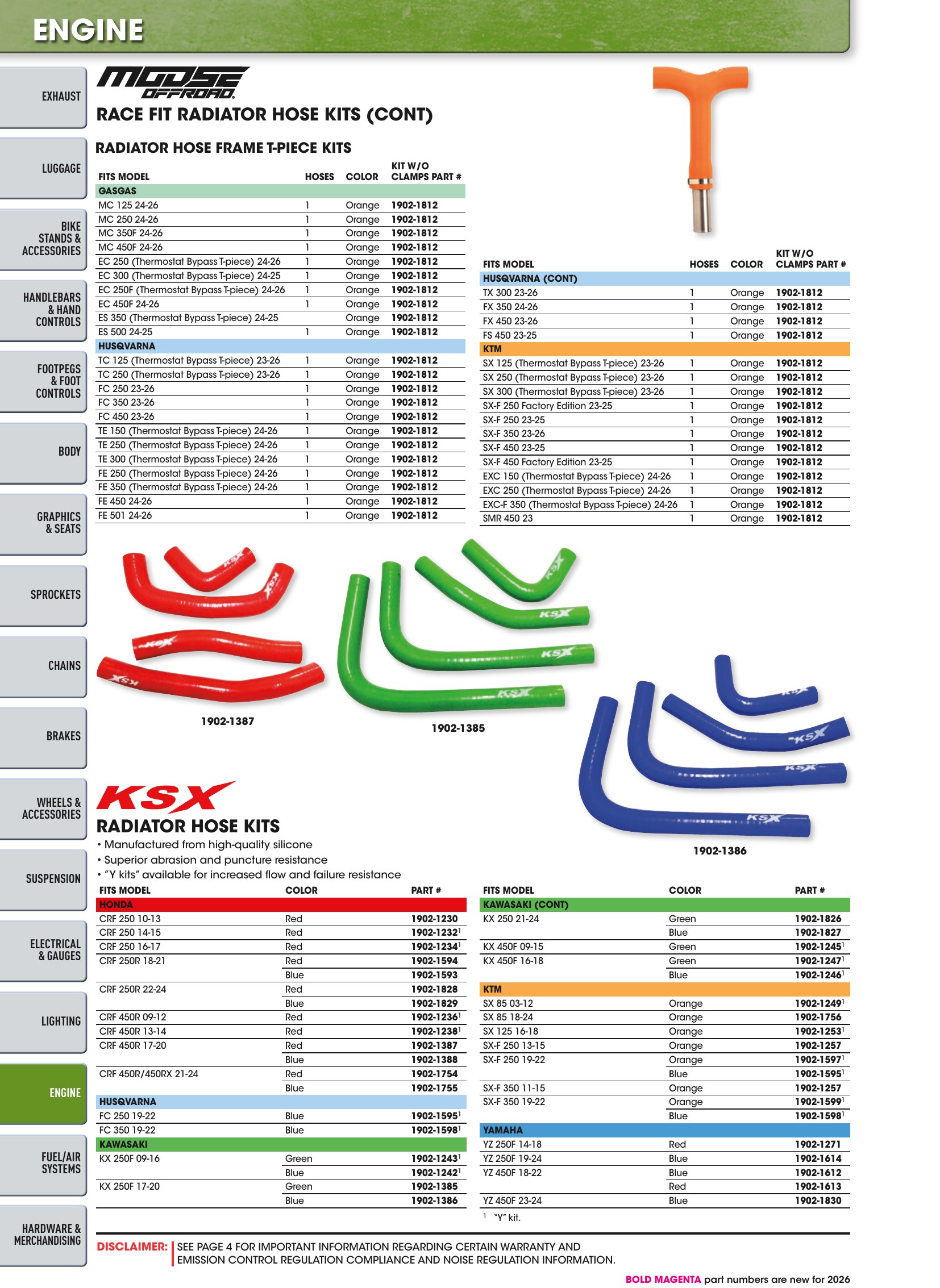 ENGINE

EXHAUST

LUGGAGE

BIKE STANDS & ACCESSORIES

HANDLEBARS & HAND CONTROLS

FOOTPEGS & FOOT CONTROLS

BODY

GRAPHICS & SEATS

SPROCKETS

CHAINS

BRAKES

WHEELS & ACCESSORIES

SUSPENSION

ELECTRICAL & GAUGES

LIGHTING

ENGINE

FUEL/AIR SYSTEMS

HARDWARE & MERCHANDISING

MOOSE OFFROAD

RACE FIT RADIATOR HOSE KITS (CONT)

RADIATOR HOSE FRAME T-PIECE KITS

| FITS MODEL | HOSES | COLOR | KIT W/O CLAMPS PART # |
|---|---|---|---|
| GASGAS | | | |
| MC 125 24-26 | 1 | Orange | 1902-1812 |
| MC 250 24-26 | 1 | Orange | 1902-1812 |
| MC 350F 24-26 | 1 | Orange | 1902-1812 |
| MC 450F 24-26 | 1 | Orange | 1902-1812 |
| EC 250 (Thermostat Bypass T-piece) 24-26 | 1 | Orange | 1902-1812 |
| EC 300 (Thermostat Bypass T-piece) 24-25 | 1 | Orange | 1902-1812 |
| EC 250F (Thermostat Bypass T-piece) 24-26 | 1 | Orange | 1902-1812 |
| EC 450F 24-26 | 1 | Orange | 1902-1812 |
| ES 350 (Thermostat Bypass T-piece) 24-25 | | Orange | 1902-1812 |
| ES 500 24-25 | 1 | Orange | 1902-1812 |
| HUSQVARNA | | | |
| TC 125 (Thermostat Bypass T-piece) 23-26 | 1 | Orange | 1902-1812 |
| TC 250 (Thermostat Bypass T-piece) 23-26 | 1 | Orange | 1902-1812 |
| FC 250 23-26 | 1 | Orange | 1902-1812 |
| FC 350 23-26 | 1 | Orange | 1902-1812 |
| FC 450 23-26 | 1 | Orange | 1902-1812 |
| TE 150 (Thermostat Bypass T-piece) 24-26 | 1 | Orange | 1902-1812 |
| TE 250 (Thermostat Bypass T-piece) 24-26 | 1 | Orange | 1902-1812 |
| TE 300 (Thermostat Bypass T-piece) 24-26 | 1 | Orange | 1902-1812 |
| FE 250 (Thermostat Bypass T-piece) 24-26 | 1 | Orange | 1902-1812 |
| FE 350 (Thermostat Bypass T-piece) 24-26 | 1 | Orange | 1902-1812 |
| FE 450 24-26 | 1 | Orange | 1902-1812 |
| FE 501 24-26 | 1 | Orange | 1902-1812 |

| FITS MODEL | HOSES | COLOR | KIT W/O CLAMPS PART # |
|---|---|---|---|
| HUSQVARNA (CONT) | | | |
| TX 300 23-26 | 1 | Orange | 1902-1812 |
| FX 350 24-26 | 1 | Orange | 1902-1812 |
| FX 450 23-26 | 1 | Orange | 1902-1812 |
| FS 450 23-25 | 1 | Orange | 1902-1812 |
| KTM | | | |
| SX 125 (Thermostat Bypass T-piece) 23-26 | 1 | Orange | 1902-1812 |
| SX 250 (Thermostat Bypass T-piece) 23-26 | 1 | Orange | 1902-1812 |
| SX 300 (Thermostat Bypass T-piece) 23-26 | 1 | Orange | 1902-1812 |
| SX-F 250 Factory Edition 23-25 | 1 | Orange | 1902-1812 |
| SX-F 250 23-25 | 1 | Orange | 1902-1812 |
| SX-F 350 23-26 | 1 | Orange | 1902-1812 |
| SX-F 450 23-25 | 1 | Orange | 1902-1812 |
| SX-F 450 Factory Edition 23-25 | 1 | Orange | 1902-1812 |
| EXC 150 (Thermostat Bypass T-piece) 24-26 | 1 | Orange | 1902-1812 |
| EXC 250 (Thermostat Bypass T-piece) 24-26 | 1 | Orange | 1902-1812 |
| EXC-F 350 (Thermostat Bypass T-piece) 24-26 | 1 | Orange | 1902-1812 |
| SMR 450 23 | 1 | Orange | 1902-1812 |

1902-1387

1902-1385

1902-1386

KSX

RADIATOR HOSE KITS
• Manufactured from high-quality silicone
• Superior abrasion and puncture resistance
• "Y kits" available for increased flow and failure resistance

| FITS MODEL | COLOR | PART # |
|---|---|---|
| HONDA | | |
| CRF 250 10-13 | Red | 1902-1230 |
| CRF 250 14-15 | Red | 1902-1232$^{1}$ |
| CRF 250 16-17 | Red | 1902-1234$^{1}$ |
| CRF 250R 18-21 | Red | 1902-1594 |
| | Blue | 1902-1593 |
| CRF 250R 22-24 | Red | 1902-1828 |
| | Blue | 1902-1829 |
| CRF 450R 09-12 | Red | 1902-1236$^{1}$ |
| CRF 450R 13-14 | Red | 1902-1238$^{1}$ |
| CRF 450R 17-20 | Red | 1902-1387 |
| | Blue | 1902-1388 |
| CRF 450R/450RX 21-24 | Red | 1902-1754 |
| | Blue | 1902-1755 |
| HUSQVARNA | | |
| FC 250 19-22 | Blue | 1902-1595$^{1}$ |
| FC 350 19-22 | Blue | 1902-1598$^{1}$ |
| KAWASAKI | | |
| KX 250F 09-16 | Green | 1902-1243$^{1}$ |
| | Blue | 1902-1242$^{1}$ |
| KX 250F 17-20 | Green | 1902-1385 |
| | Blue | 1902-1386 |

| FITS MODEL | COLOR | PART # |
|---|---|---|
| KAWASAKI (CONT) | | |
| KX 250 21-24 | Green | 1902-1826 |
| | Blue | 1902-1827 |
| KX 450F 09-15 | Green | 1902-1245$^{1}$ |
| KX 450F 16-18 | Green | 1902-1247$^{1}$ |
| | Blue | 1902-1246$^{1}$ |
| KTM | | |
| SX 85 03-12 | Orange | 1902-1249$^{1}$ |
| SX 85 18-24 | Orange | 1902-1756 |
| SX 125 16-18 | Orange | 1902-1253$^{1}$ |
| SX-F 250 13-15 | Orange | 1902-1257 |
| SX-F 250 19-22 | Orange | 1902-1597$^{1}$ |
| | Blue | 1902-1595$^{1}$ |
| SX-F 350 11-15 | Orange | 1902-1257 |
| SX-F 350 19-22 | Orange | 1902-1599$^{1}$ |
| | Blue | 1902-1598$^{1}$ |
| YAMAHA | | |
| YZ 250F 14-18 | Red | 1902-1271 |
| YZ 250F 19-24 | Blue | 1902-1614 |
| YZ 450F 18-22 | Blue | 1902-1612 |
| | Red | 1902-1613 |
| YZ 450F 23-24 | Blue | 1902-1830 |

$^{1}$ "Y" kit.

DISCLAIMER: SEE PAGE 4 FOR IMPORTANT INFORMATION REGARDING CERTAIN WARRANTY AND EMISSION CONTROL REGULATION COMPLIANCE AND NOISE REGULATION INFORMATION.

BOLD MAGENTA part numbers are new for 2026